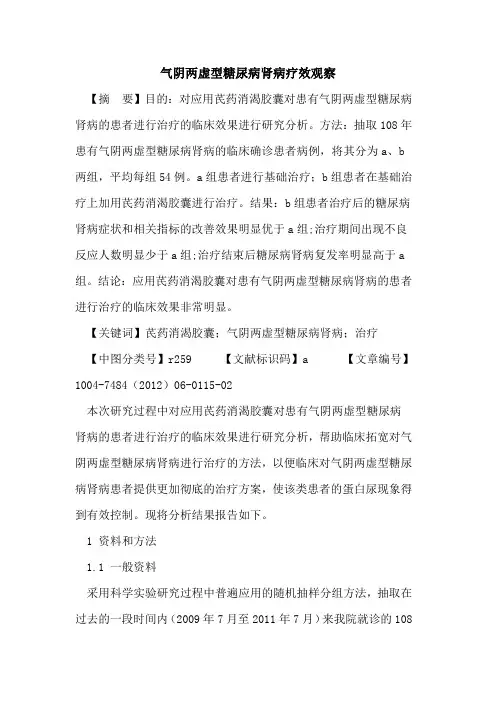 气阴两虚型糖尿病肾病疗效观察

【摘　要】目的：对应用芪药消渴胶囊对患有气阴两虚型糖尿病肾病的患者进行治疗的临床效果进行研究分析。方法：抽取108年患有气阴两虚型糖尿病肾病的临床确诊患者病例，将其分为a、b两组，平均每组54例。a组患者进行基础治疗；b组患者在基础治疗上加用芪药消渴胶囊进行治疗。结果：b组患者治疗后的糖尿病肾病症状和相关指标的改善效果明显优于a组;治疗期间出现不良反应人数明显少于a组;治疗结束后糖尿病肾病复发率明显高于a组。结论：应用芪药消渴胶囊对患有气阴两虚型糖尿病肾病的患者进行治疗的临床效果非常明显。

【关键词】芪药消渴胶囊；气阴两虚型糖尿病肾病；治疗

【中图分类号】r259　　【文献标识码】a　　【文章编号】1004-7484（2012）06-0115-02

本次研究过程中对应用芪药消渴胶囊对患有气阴两虚型糖尿病肾病的患者进行治疗的临床效果进行研究分析，帮助临床拓宽对气阴两虚型糖尿病肾病进行治疗的方法，以便临床对气阴两虚型糖尿病肾病患者提供更加彻底的治疗方案，使该类患者的蛋白尿现象得到有效控制。现将分析结果报告如下。

1 资料和方法

1.1 一般资料

采用科学实验研究过程中普遍应用的随机抽样分组方法，抽取在过去的一段时间内（2009年7月至2011年7月）来我院就诊的108